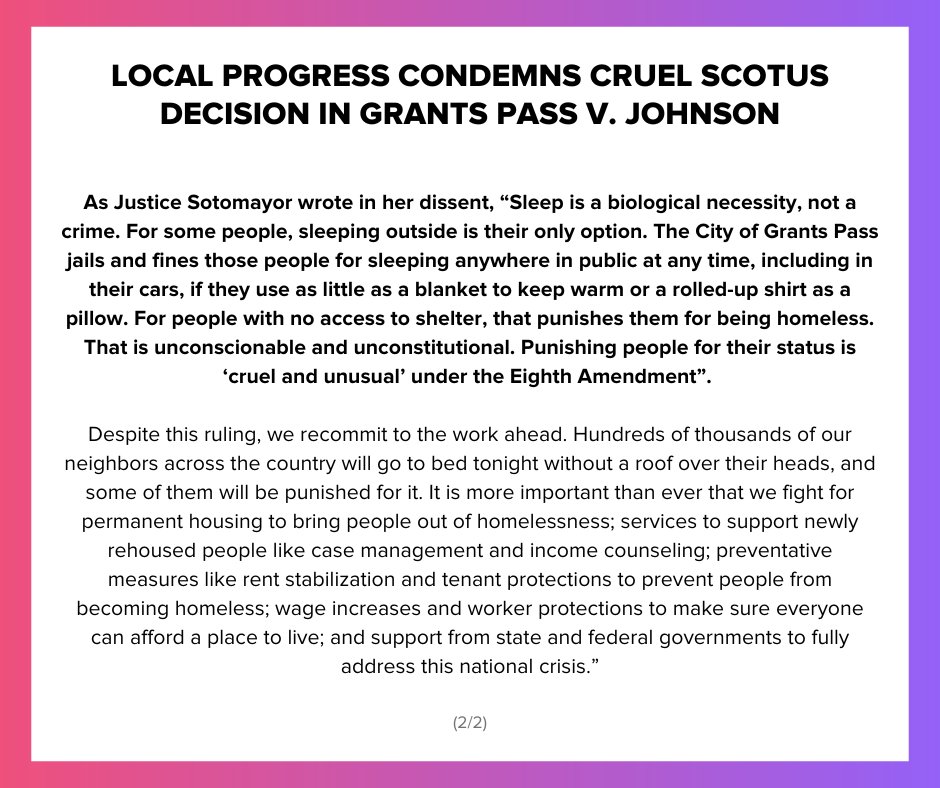 LOCAL PROGRESS CONDEMNS CRUEL SCOTUS DECISION IN GRANTS PASS V. JOHNSON

As Justice Sotomayor wrote in her dissent, “Sleep is a biological necessity, not a crime. For some people, sleeping outside is their only option. The City of Grants Pass jails and fines those people for sleeping anywhere in public at any time, including in their cars, if they use as little as a blanket to keep warm or a rolled-up shirt as a pillow. For people with no access to shelter, that punishes them for being homeless. That is unconscionable and unconstitutional. Punishing people for their status is ‘cruel and unusual’ under the Eighth Amendment”.

Despite this ruling, we recommit to the work ahead. Hundreds of thousands of our neighbors across the country will go to bed tonight without a roof over their heads, and some of them will be punished for it. It is more important than ever that we fight for permanent housing to bring people out of homelessness; services to support newly rehoused people like case management and income counseling; preventative measures like rent stabilization and tenant protections to prevent people from becoming homeless; wage increases and worker protections to make sure everyone can afford a place to live; and support from state and federal governments to fully address this national crisis.”

(2/2)